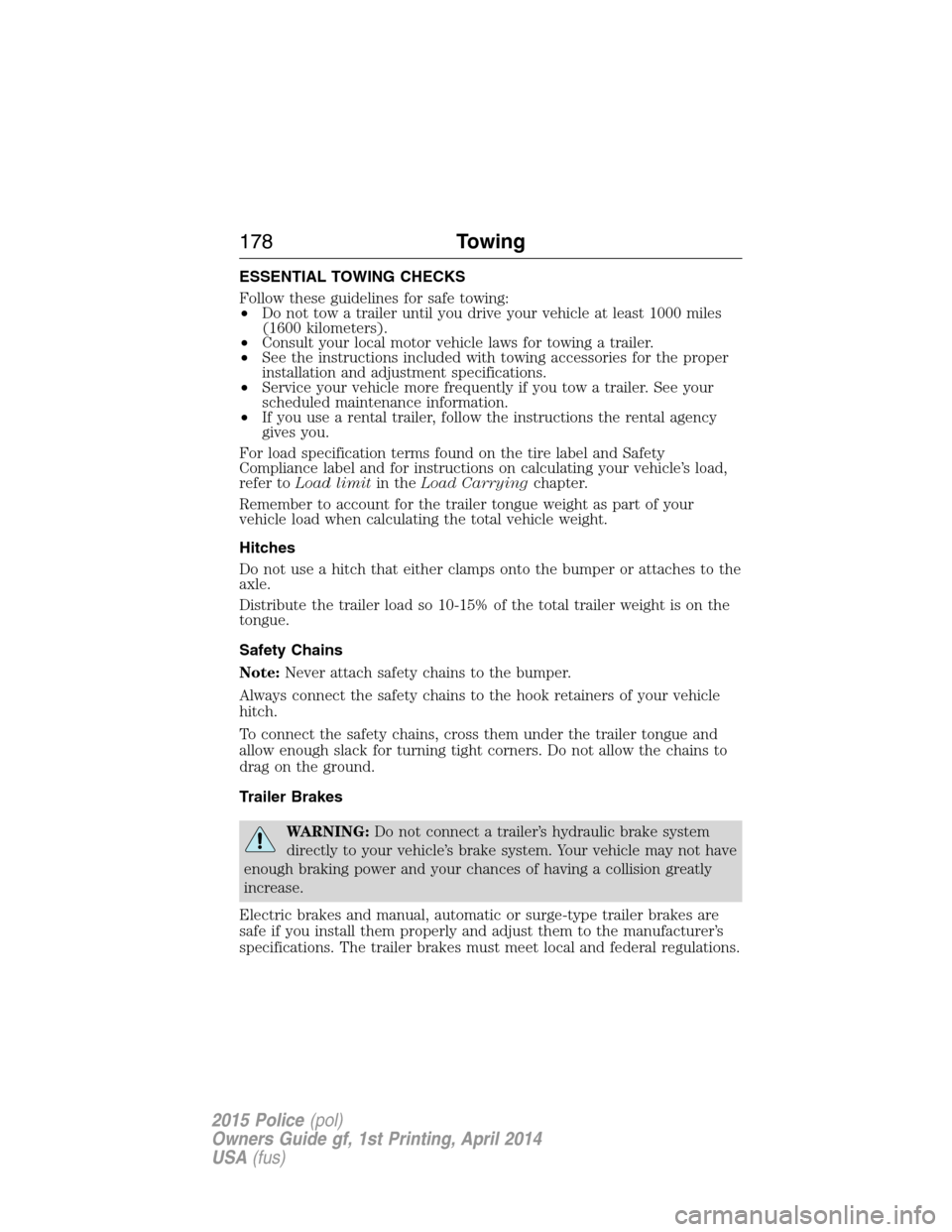 178 Towing

ESSENTIAL TOWING CHECKS

Follow these guidelines for safe towing:
• Do not tow a trailer until you drive your vehicle at least 1000 miles (1600 kilometers).
• Consult your local motor vehicle laws for towing a trailer.
• See the instructions included with towing accessories for the proper installation and adjustment specifications.
• Service your vehicle more frequently if you tow a trailer. See your scheduled maintenance information.
• If you use a rental trailer, follow the instructions the rental agency gives you.

For load specification terms found on the tire label and Safety Compliance label and for instructions on calculating your vehicle's load, refer to Load limit in the Load Carrying chapter.

Remember to account for the trailer tongue weight as part of your vehicle load when calculating the total vehicle weight.

Hitches

Do not use a hitch that either clamps onto the bumper or attaches to the axle.

Distribute the trailer load so 10-15% of the total trailer weight is on the tongue.

Safety Chains

Note: Never attach safety chains to the bumper.

Always connect the safety chains to the hook retainers of your vehicle hitch.

To connect the safety chains, cross them under the trailer tongue and allow enough slack for turning tight corners. Do not allow the chains to drag on the ground.

Trailer Brakes

WARNING: Do not connect a trailer's hydraulic brake system directly to your vehicle's brake system. Your vehicle may not have enough braking power and your chances of having a collision greatly increase.

Electric brakes and manual, automatic or surge-type trailer brakes are safe if you install them properly and adjust them to the manufacturer's specifications. The trailer brakes must meet local and federal regulations.

2015 Police (pol)
Owners Guide gf, 1st Printing, April 2014
USA (fus)

carmanualsonline.info